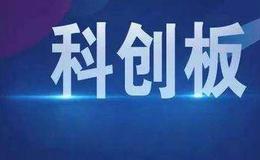 科创板